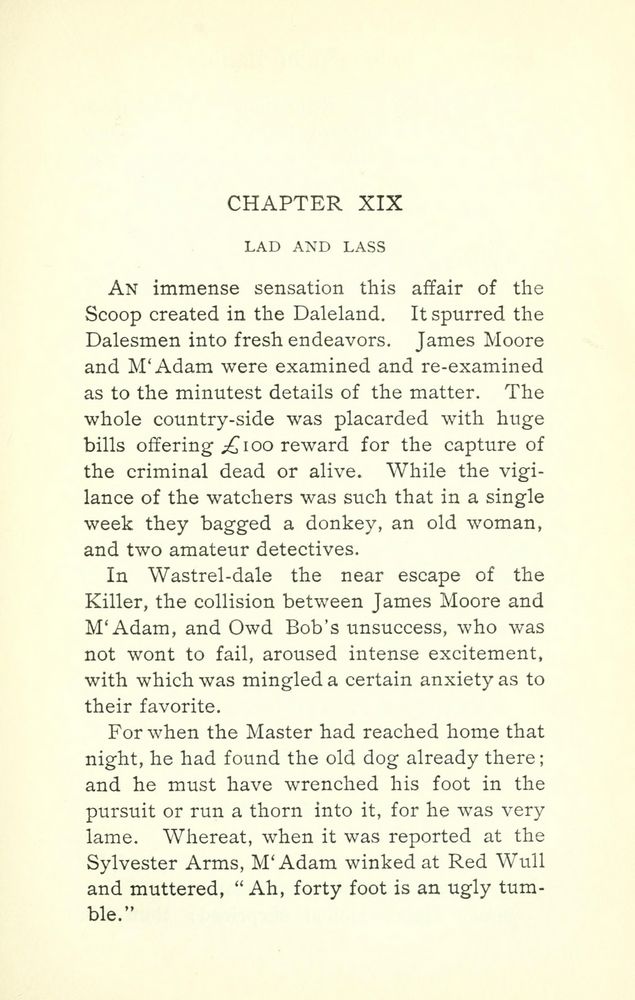 CHAPTER XIX

LAD AND LASS

An immense sensation this affair of the Scoop created in the Daleland. It spurred the Dalesmen into fresh endeavors. James Moore and M'Adam were examined and re-examined as to the minutest details of the matter. The whole country-side was placarded with huge bills offering £100 reward for the capture of the criminal dead or alive. While the vigilance of the watchers was such that in a single week they bagged a donkey, an old woman, and two amateur detectives.

In Wastrel-dale the near escape of the Killer, the collision between James Moore and M'Adam, and Owd Bob's unsuccess, who was not wont to fail, aroused intense excitement, with which was mingled a certain anxiety as to their favorite.

For when the Master had reached home that night, he had found the old dog already there; and he must have wrenched his foot in the pursuit or run a thorn into it, for he was very lame. Whereat, when it was reported at the Sylvester Arms, M'Adam winked at Red Wull and muttered, "Ah, forty foot is an ugly tumble."